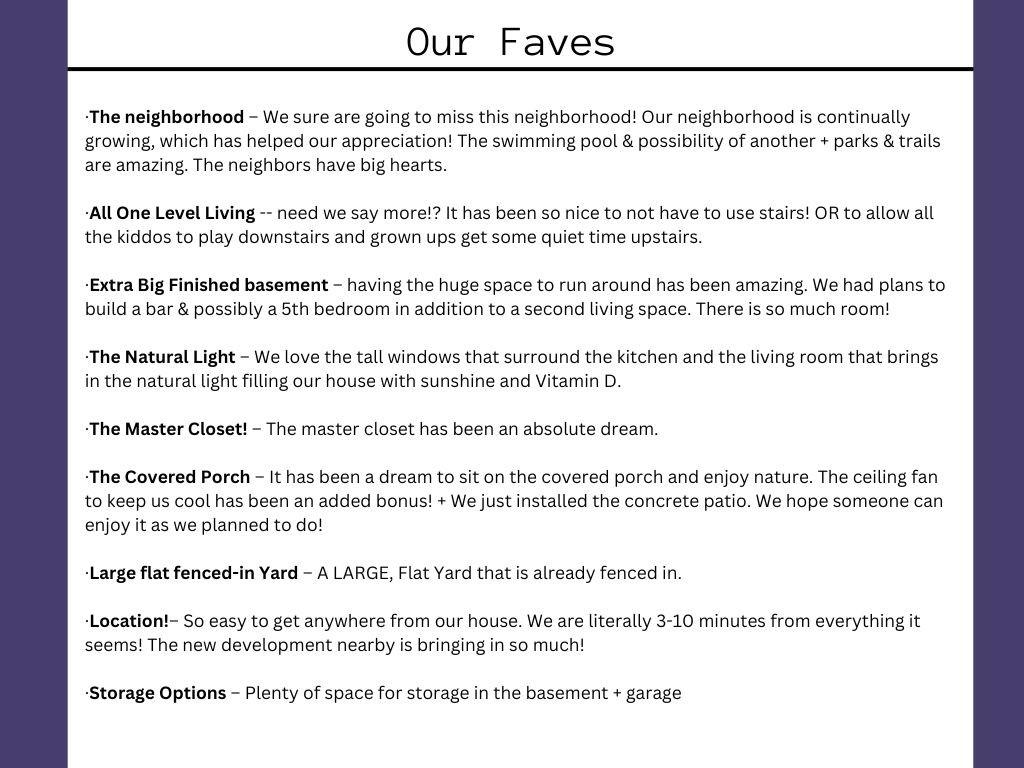 Our Faves

·The neighborhood – We sure are going to miss this neighborhood! Our neighborhood is continually growing, which has helped our appreciation! The swimming pool & possibility of another + parks & trails are amazing. The neighbors have big hearts.

·All One Level Living -- need we say more!? It has been so nice to not have to use stairs! OR to allow all the kiddos to play downstairs and grown ups get some quiet time upstairs.

·Extra Big Finished basement – having the huge space to run around has been amazing. We had plans to build a bar & possibly a 5th bedroom in addition to a second living space. There is so much room!

·The Natural Light – We love the tall windows that surround the kitchen and the living room that brings in the natural light filling our house with sunshine and Vitamin D.

·The Master Closet! – The master closet has been an absolute dream.

·The Covered Porch – It has been a dream to sit on the covered porch and enjoy nature. The ceiling fan to keep us cool has been an added bonus! + We just installed the concrete patio. We hope someone can enjoy it as we planned to do!

·Large flat fenced-in Yard – A LARGE, Flat Yard that is already fenced in.

·Location!– So easy to get anywhere from our house. We are literally 3-10 minutes from everything it seems! The new development nearby is bringing in so much!

·Storage Options – Plenty of space for storage in the basement + garage